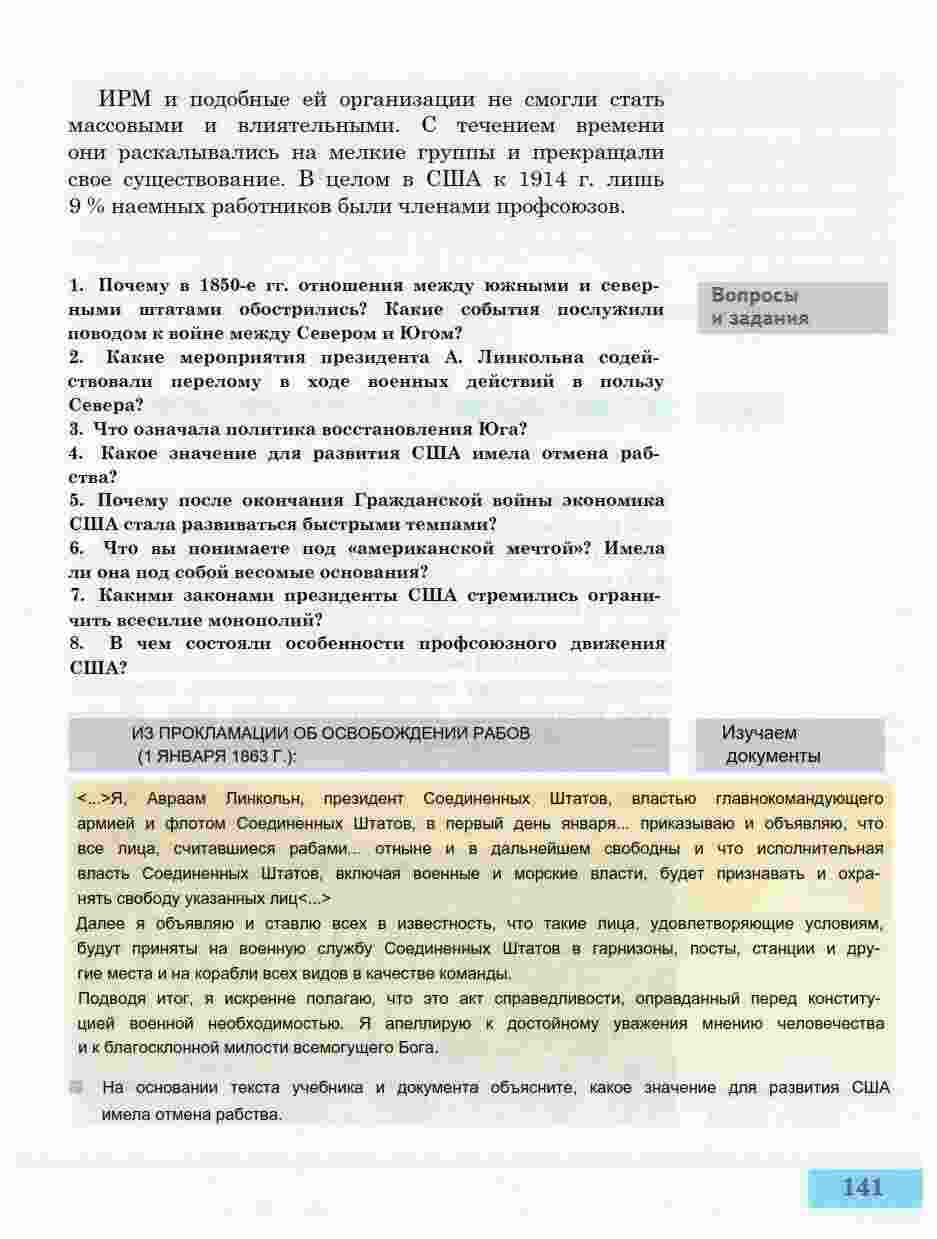 ИРМ и подобные ей организации не смогли стать массовыми и влиятельными. С течением времени они раскалывались на мелкие группы и прекращали свое существование. В целом в США к 1914 г. лишь 9 % наемных работников были членами профсоюзов.

Вопросы и задания

1. Почему в 1850-е гг. отношения между южными и северными штатами обострились? Какие события послужили поводом к войне между Севером и Югом?
2. Какие мероприятия президента А. Линкольна содействовали перелому в ходе военных действий в пользу Севера?
3. Что означала политика восстановления Юга?
4. Какое значение для развития США имела отмена рабства?
5. Почему после окончания Гражданской войны экономика США стала развиваться быстрыми темпами?
6. Что вы понимаете под «американской мечтой»? Имела ли она под собой весомые основания?
7. Какими законами президенты США стремились ограничить всесилие монополий?
8. В чем состояли особенности профсоюзного движения США?

ИЗ ПРОКЛАМАЦИИ ОБ ОСВОБОЖДЕНИИ РАБОВ (1 ЯНВАРЯ 1863 Г.):

Изучаем документы

<...>Я, Авраам Линкольн, президент Соединенных Штатов, властью главнокомандующего армией и флотом Соединенных Штатов, в первый день января... приказываю и объявляю, что все лица, считавшиеся рабами... отныне и в дальнейшем свободны и что исполнительная власть Соединенных Штатов, включая военные и морские власти, будет признавать и охранять свободу указанных лиц<...>
Далее я объявляю и ставлю всех в известность, что такие лица, удовлетворяющие условиям, будут приняты на военную службу Соединенных Штатов в гарнизоны, посты, станции и другие места и на корабли всех видов в качестве команды.
Подводя итог, я искренне полагаю, что это акт справедливости, оправданный перед конституцией военной необходимостью. Я апеллирую к достойному уважения мнению человечества и к благосклонной милости всемогущего Бога.

На основании текста учебника и документа объясните, какое значение для развития США имела отмена рабства.

141